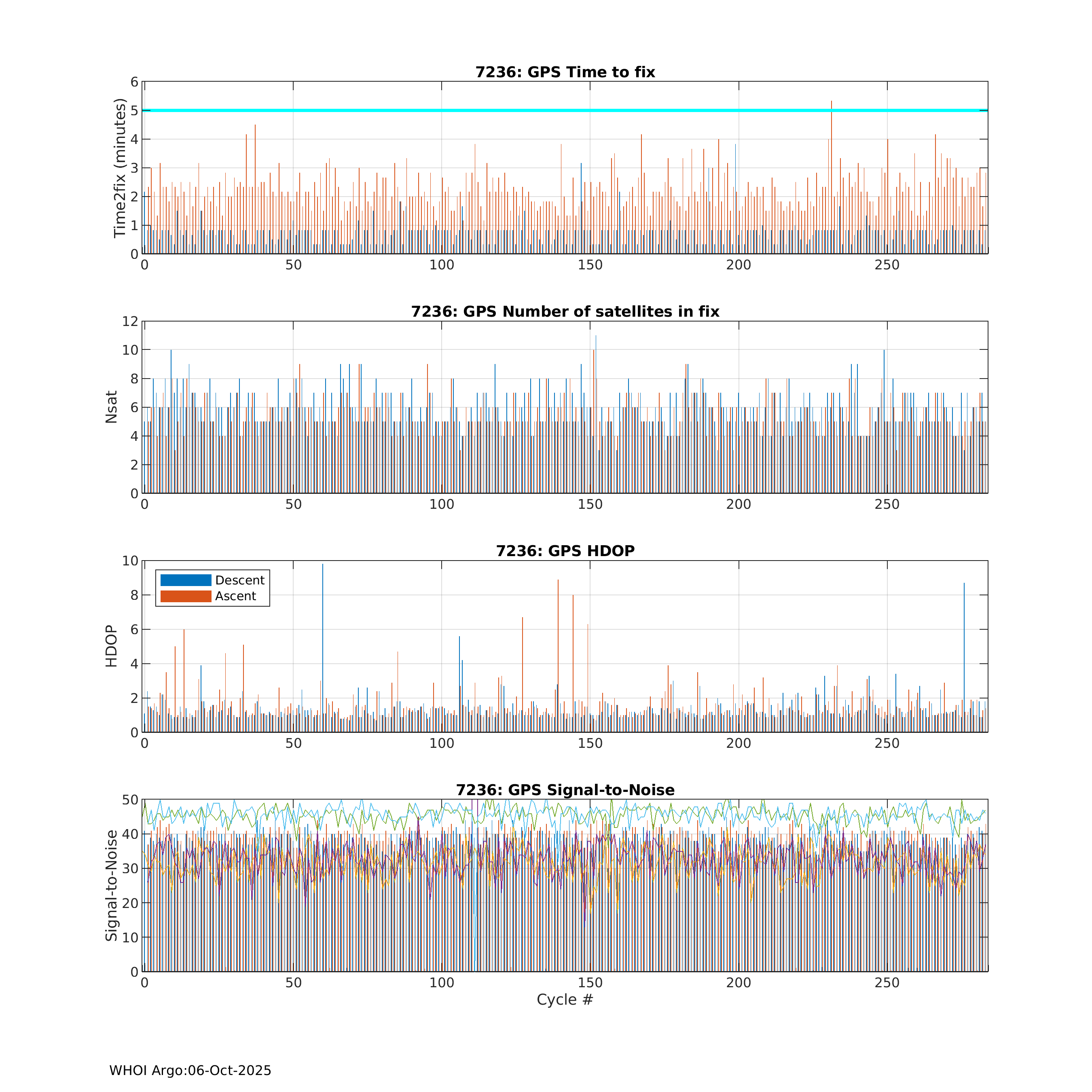 7236: GPS Time to fix

Time2fix (minutes)

6
5
4
3
2
1
0

0 50 100 150 200 250

7236: GPS Number of satellites in fix

Nsat

12
10
8
6
4
2
0

0 50 100 150 200 250

7236: GPS HDOP

Descent
Ascent

HDOP

10
8
6
4
2
0

0 50 100 150 200 250

7236: GPS Signal-to-Noise

Signal-to-Noise

50
40
30
20
10
0

0 50 100 150 200 250

Cycle #

WHOI Argo:06-Oct-2025